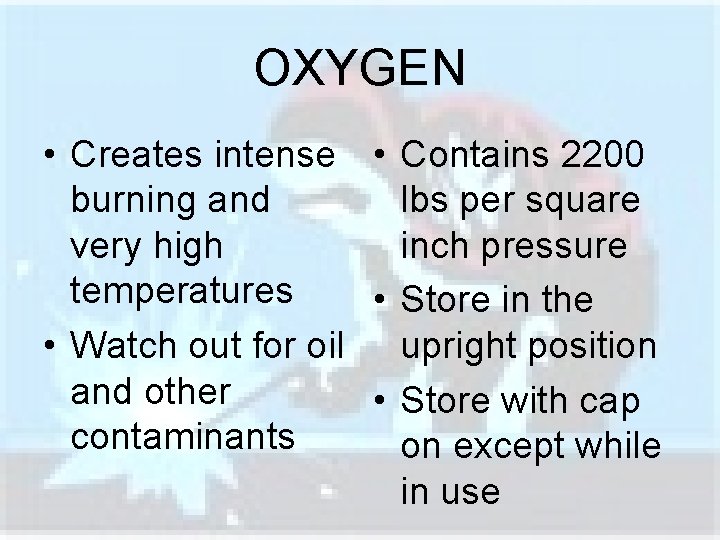 OXYGEN

• Creates intense burning and very high temperatures
• Watch out for oil and other contaminants

• Contains 2200 lbs per square inch pressure
• Store in the upright position
• Store with cap on except while in use